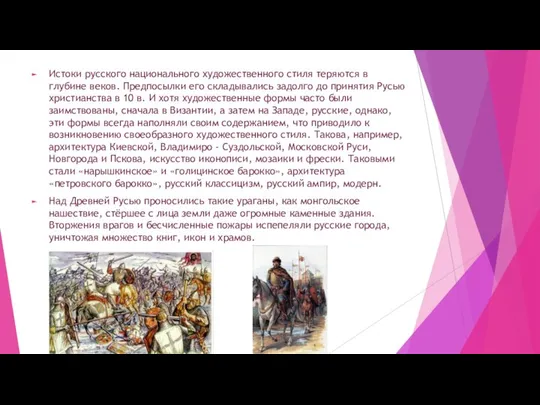 Истоки русского национального художественного стиля теряются в глубине веков. Предпосылки его складывались задолго до принятия Русью христианства в 10 в. И хотя художественные формы часто были заимствованы, сначала в Византии, а затем на Западе, русские, однако, эти формы всегда наполняли своим содержанием, что приводило к возникновению своеобразного художественного стиля. Такова, например, архитектура Киевской, Владимиро - Суздольской, Московской Руси, Новгорода и Пскова, искусство иконописи, мозаики и фрески. Таковыми стали «нарышкинское» и «голицинское барокко», архитектура «петровского барокко», русский классицизм, русский ампир, модерн.

Над Древней Русью проносились такие ураганы, как монгольское нашествие, стёршее с лица земли даже огромные каменные здания. Вторжения врагов и бесчисленные пожары испепеляли русские города, уничтожая множество книг, икон и храмов.